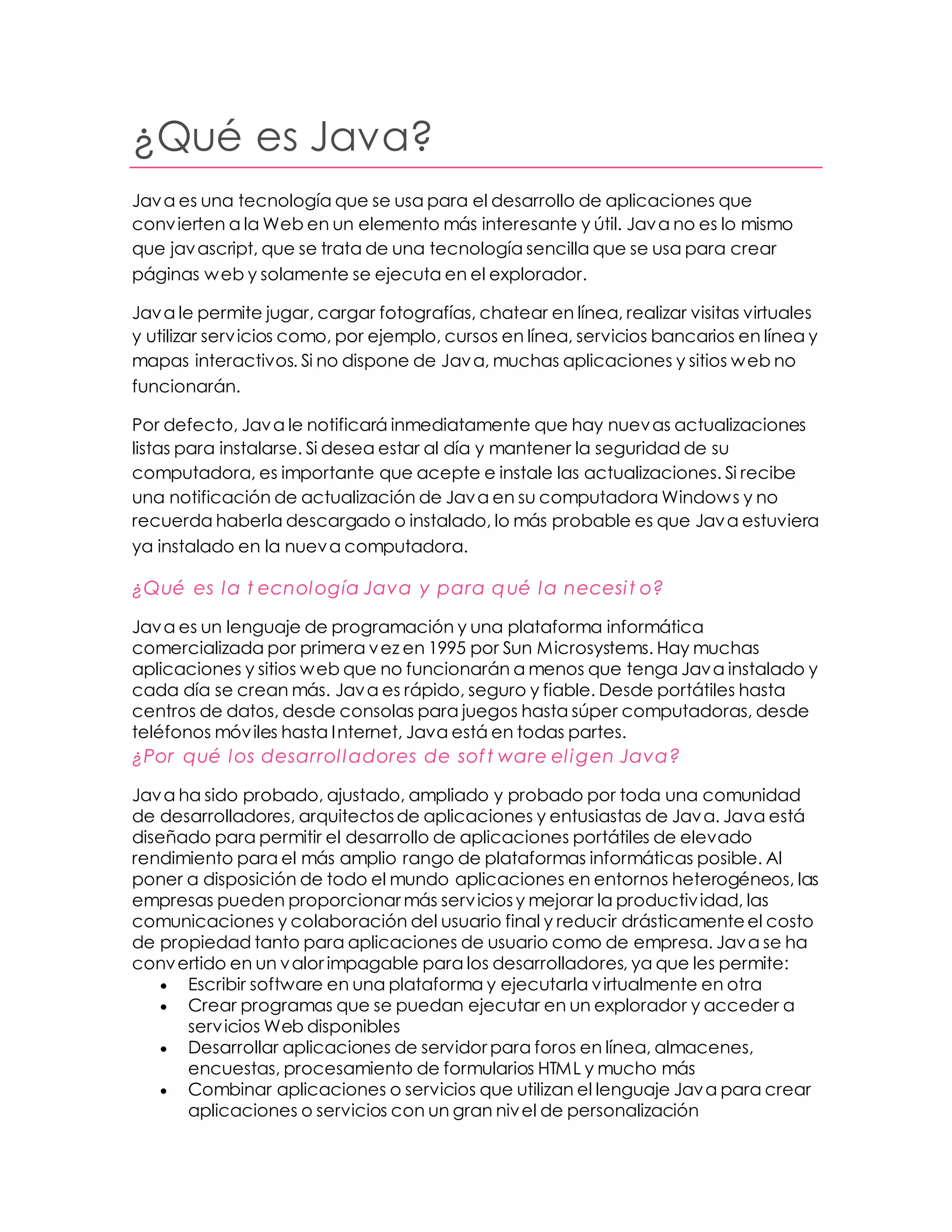 ¿Qué es Java?

Java es una tecnología que se usa para el desarrollo de aplicaciones que convierten a la Web en un elemento más interesante y útil. Java no es lo mismo que javascript, que se trata de una tecnología sencilla que se usa para crear páginas web y solamente se ejecuta en el explorador.

Java le permite jugar, cargar fotografías, chatear en línea, realizar visitas virtuales y utilizar servicios como, por ejemplo, cursos en línea, servicios bancarios en línea y mapas interactivos. Si no dispone de Java, muchas aplicaciones y sitios web no funcionarán.

Por defecto, Java le notificará inmediatamente que hay nuevas actualizaciones listas para instalarse. Si desea estar al día y mantener la seguridad de su computadora, es importante que acepte e instale las actualizaciones. Si recibe una notificación de actualización de Java en su computadora Windows y no recuerda haberla descargado o instalado, lo más probable es que Java estuviera ya instalado en la nueva computadora.

¿Qué es la tecnología Java y para qué la necesito?

Java es un lenguaje de programación y una plataforma informática comercializada por primera vez en 1995 por Sun Microsystems. Hay muchas aplicaciones y sitios web que no funcionarán a menos que tenga Java instalado y cada día se crean más. Java es rápido, seguro y fiable. Desde portátiles hasta centros de datos, desde consolas para juegos hasta súper computadoras, desde teléfonos móviles hasta Internet, Java está en todas partes.

¿Por qué los desarrolladores de software eligen Java?

Java ha sido probado, ajustado, ampliado y probado por toda una comunidad de desarrolladores, arquitectos de aplicaciones y entusiastas de Java. Java está diseñado para permitir el desarrollo de aplicaciones portátiles de elevado rendimiento para el más amplio rango de plataformas informáticas posible. Al poner a disposición de todo el mundo aplicaciones en entornos heterogéneos, las empresas pueden proporcionar más servicios y mejorar la productividad, las comunicaciones y colaboración del usuario final y reducir drásticamente el costo de propiedad tanto para aplicaciones de usuario como de empresa. Java se ha convertido en un valor impagable para los desarrolladores, ya que les permite:
• Escribir software en una plataforma y ejecutarla virtualmente en otra
• Crear programas que se puedan ejecutar en un explorador y acceder a servicios Web disponibles
• Desarrollar aplicaciones de servidor para foros en línea, almacenes, encuestas, procesamiento de formularios HTML y mucho más
• Combinar aplicaciones o servicios que utilizan el lenguaje Java para crear aplicaciones o servicios con un gran nivel de personalización